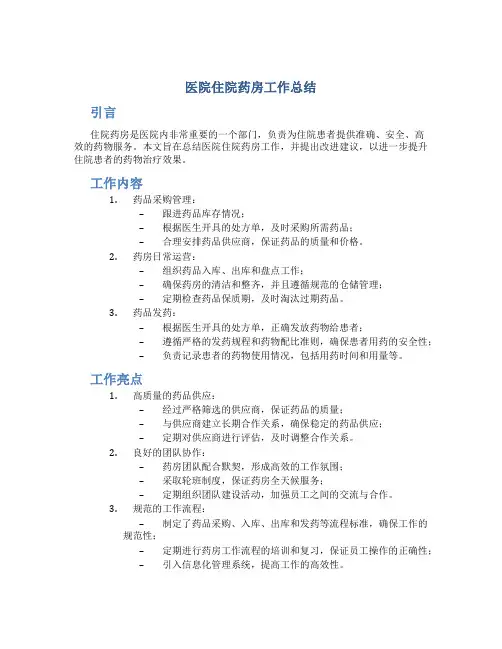 医院住院药房工作总结

引言

住院药房是医院内非常重要的一个部门，负责为住院患者提供准确、安全、高效的药物服务。本文旨在总结医院住院药房工作，并提出改进建议，以进一步提升住院患者的药物治疗效果。

工作内容

1. 药品采购管理：
– 跟进药品库存情况；
– 根据医生开具的处方单，及时采购所需药品；
– 合理安排药品供应商，保证药品的质量和价格。

2. 药房日常运营：
– 组织药品入库、出库和盘点工作；
– 确保药房的清洁和整齐，并且遵循规范的仓储管理；
– 定期检查药品保质期，及时淘汰过期药品。

3. 药品发药：
– 根据医生开具的处方单，正确发放药物给患者；
– 遵循严格的发药规程和药物配比准则，确保患者用药的安全性；
– 负责记录患者的药物使用情况，包括用药时间和用量等。

工作亮点

1. 高质量的药品供应：
– 经过严格筛选的供应商，保证药品的质量；
– 与供应商建立长期合作关系，确保稳定的药品供应；
– 定期对供应商进行评估，及时调整合作关系。

2. 良好的团队协作：
– 药房团队配合默契，形成高效的工作氛围；
– 采取轮班制度，保证药房全天候服务；
– 定期组织团队建设活动，加强员工之间的交流与合作。

3. 规范的工作流程：
– 制定了药品采购、入库、出库和发药等流程标准，确保工作的规范性；
– 定期进行药房工作流程的培训和复习，保证员工操作的正确性；
– 引入信息化管理系统，提高工作的高效性。